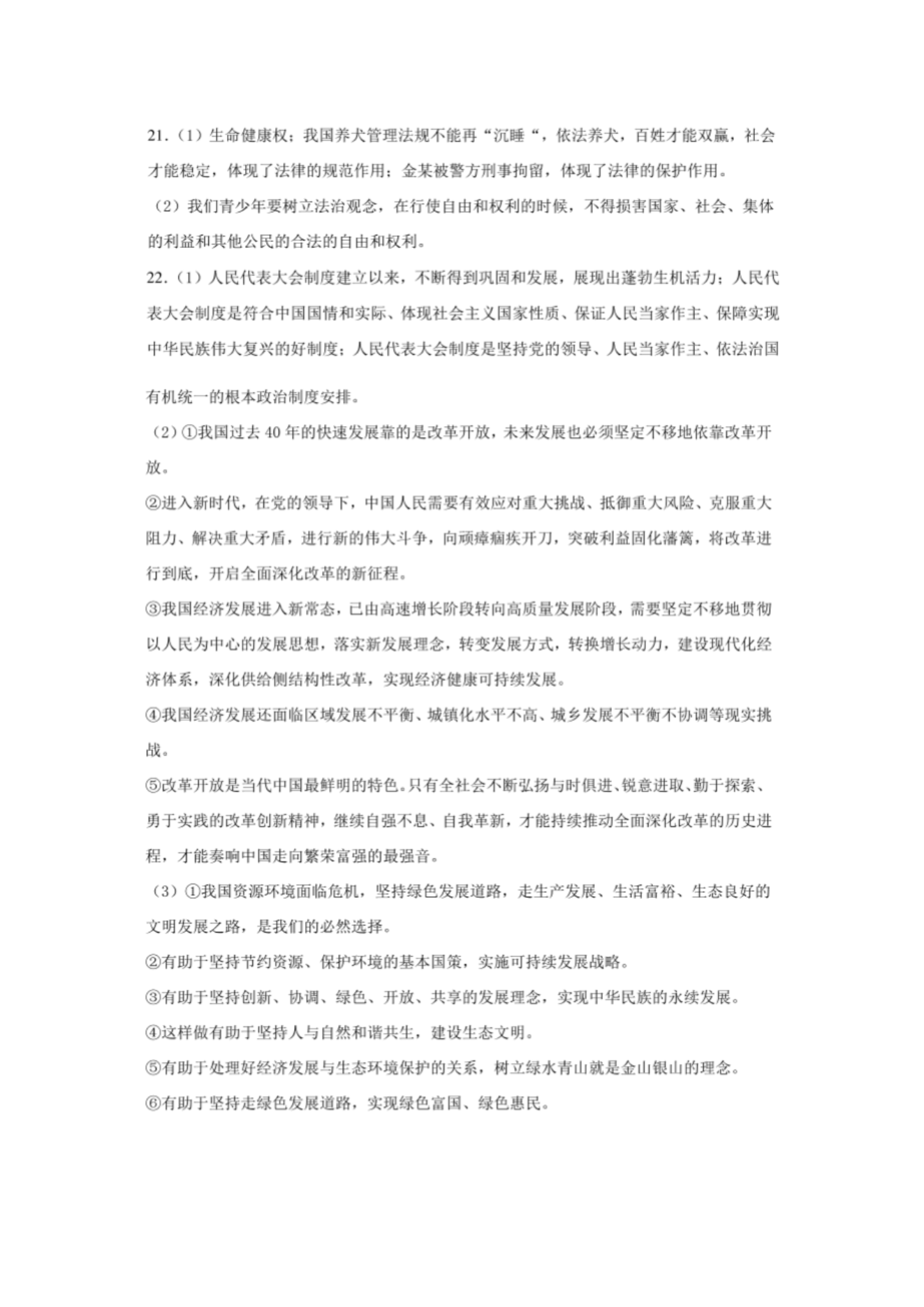 21.（1）生命健康权；我国养犬管理法规不能再“沉睡“，依法养犬，百姓才能双赢，社会才能稳定，体现了法律的规范作用；金某被警方刑事拘留，体现了法律的保护作用。

（2）我们青少年要树立法治观念，在行使自由和权利的时候，不得损害国家、社会、集体的利益和其他公民的合法的自由和权利。

22.（1）人民代表大会制度建立以来，不断得到巩固和发展，展现出蓬勃生机活力；人民代表大会制度是符合中国国情和实际、体现社会主义国家性质、保证人民当家作主、保障实现中华民族伟大复兴的好制度；人民代表大会制度是坚持党的领导、人民当家作主、依法治国有机统一的根本政治制度安排。

（2）①我国过去 40 年的快速发展靠的是改革开放，未来发展也必须坚定不移地依靠改革开放。

②进入新时代，在党的领导下，中国人民需要有效应对重大挑战、抵御重大风险、克服重大阻力、解决重大矛盾，进行新的伟大斗争，向顽瘴痼疾开刀，突破利益固化藩篱，将改革进行到底，开启全面深化改革的新征程。

③我国经济发展进入新常态，已由高速增长阶段转向高质量发展阶段，需要坚定不移地贯彻以人民为中心的发展思想，落实新发展理念，转变发展方式，转换增长动力，建设现代化经济体系，深化供给侧结构性改革，实现经济健康可持续发展。

④我国经济发展还面临区域发展不平衡、城镇化水平不高、城乡发展不平衡不协调等现实挑战。

⑤改革开放是当代中国最鲜明的特色。只有全社会不断弘扬与时俱进、锐意进取、勤于探索、勇于实践的改革创新精神，继续自强不息、自我革新，才能持续推动全面深化改革的历史进程，才能奏响中国走向繁荣富强的最强音。

（3）①我国资源环境面临危机，坚持绿色发展道路，走生产发展、生活富裕、生态良好的文明发展之路，是我们的必然选择。

②有助于坚持节约资源、保护环境的基本国策，实施可持续发展战略。

③有助于坚持创新、协调、绿色、开放、共享的发展理念，实现中华民族的永续发展。

④这样做有助于坚持人与自然和谐共生，建设生态文明。

⑤有助于处理好经济发展与生态环境保护的关系，树立绿水青山就是金山银山的理念。

⑥有助于坚持走绿色发展道路，实现绿色富国、绿色惠民。